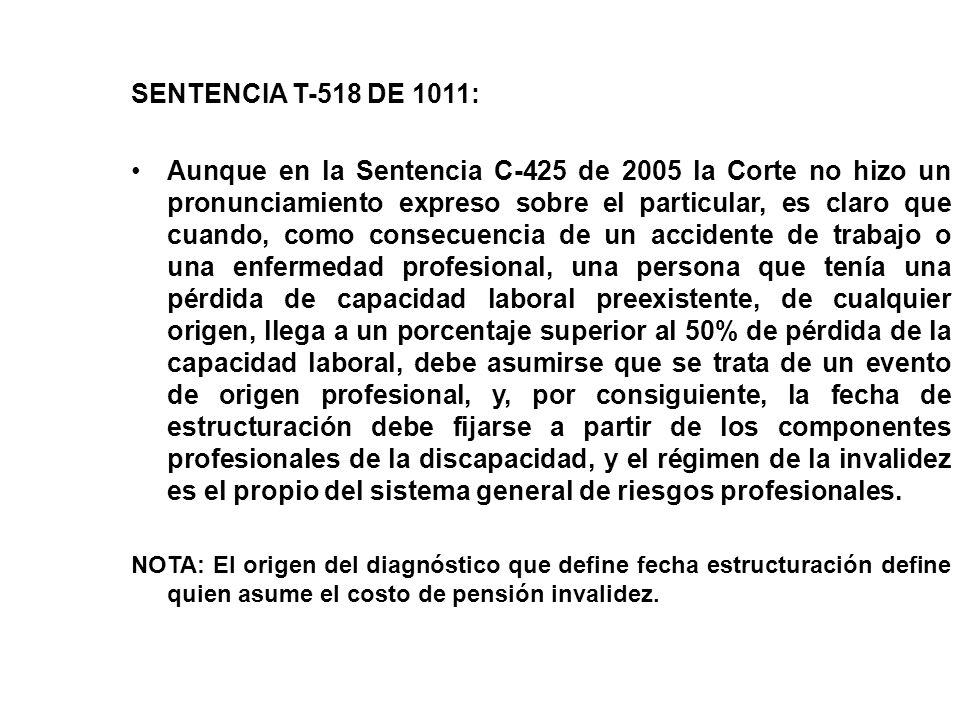 SENTENCIA T-518 DE 1011:

• Aunque en la Sentencia C-425 de 2005 la Corte no hizo un pronunciamiento expreso sobre el particular, es claro que cuando, como consecuencia de un accidente de trabajo o una enfermedad profesional, una persona que tenía una pérdida de capacidad laboral preexistente, de cualquier origen, llega a un porcentaje superior al 50% de pérdida de la capacidad laboral, debe asumirse que se trata de un evento de origen profesional, y, por consiguiente, la fecha de estructuración debe fijarse a partir de los componentes profesionales de la discapacidad, y el régimen de la invalidez es el propio del sistema general de riesgos profesionales.

NOTA: El origen del diagnóstico que define fecha estructuración define quien asume el costo de pensión invalidez.